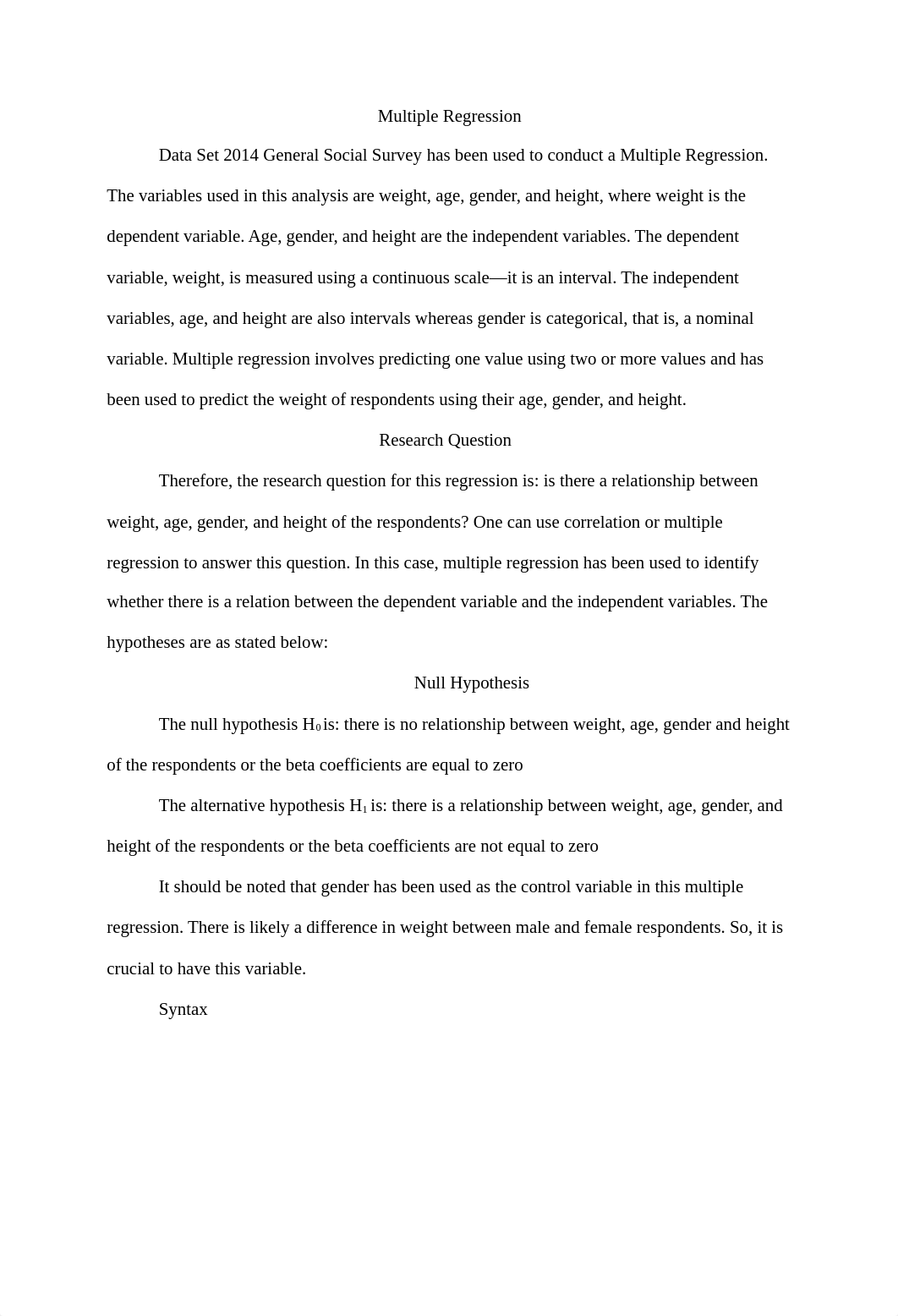 Multiple Regression

Data Set 2014 General Social Survey has been used to conduct a Multiple Regression. The variables used in this analysis are weight, age, gender, and height, where weight is the dependent variable. Age, gender, and height are the independent variables. The dependent variable, weight, is measured using a continuous scale—it is an interval. The independent variables, age, and height are also intervals whereas gender is categorical, that is, a nominal variable. Multiple regression involves predicting one value using two or more values and has been used to predict the weight of respondents using their age, gender, and height.

Research Question

Therefore, the research question for this regression is: is there a relationship between weight, age, gender, and height of the respondents? One can use correlation or multiple regression to answer this question. In this case, multiple regression has been used to identify whether there is a relation between the dependent variable and the independent variables. The hypotheses are as stated below:

Null Hypothesis

The null hypothesis $H_0$ is: there is no relationship between weight, age, gender and height of the respondents or the beta coefficients are equal to zero

The alternative hypothesis $H_1$ is: there is a relationship between weight, age, gender, and height of the respondents or the beta coefficients are not equal to zero

It should be noted that gender has been used as the control variable in this multiple regression. There is likely a difference in weight between male and female respondents. So, it is crucial to have this variable.

Syntax